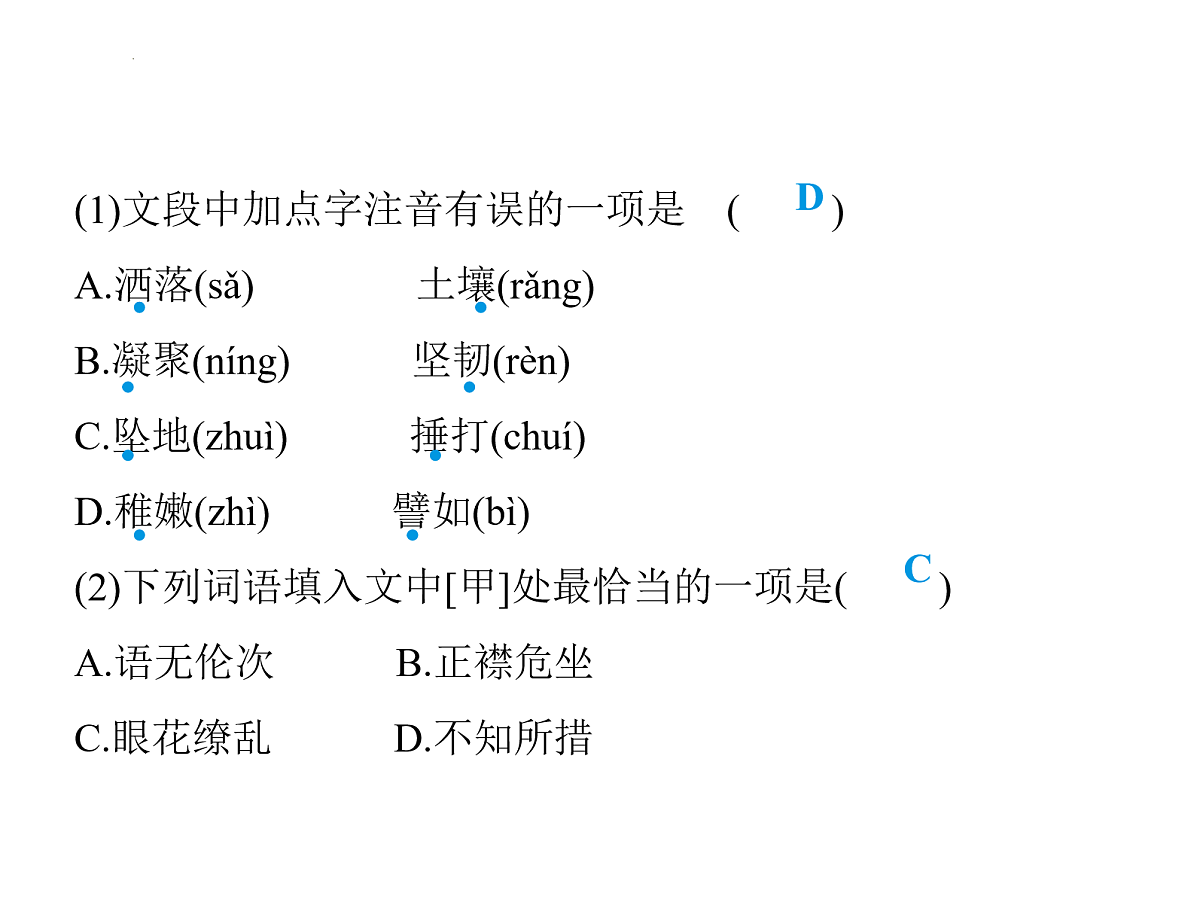 (1)文段中加点字注音有误的一项是　(　D　)

A.洒落(sǎ)　　土壤(rǎng)

B.凝聚(níng)　　坚韧(rèn)

C.坠地(zhuì)　　捶打(chuí)

D.稚嫩(zhì)　　譬如(bì)

(2)下列词语填入文中[甲]处最恰当的一项是(　C　)

A.语无伦次　　B.正襟危坐

C.眼花缭乱　　D.不知所措